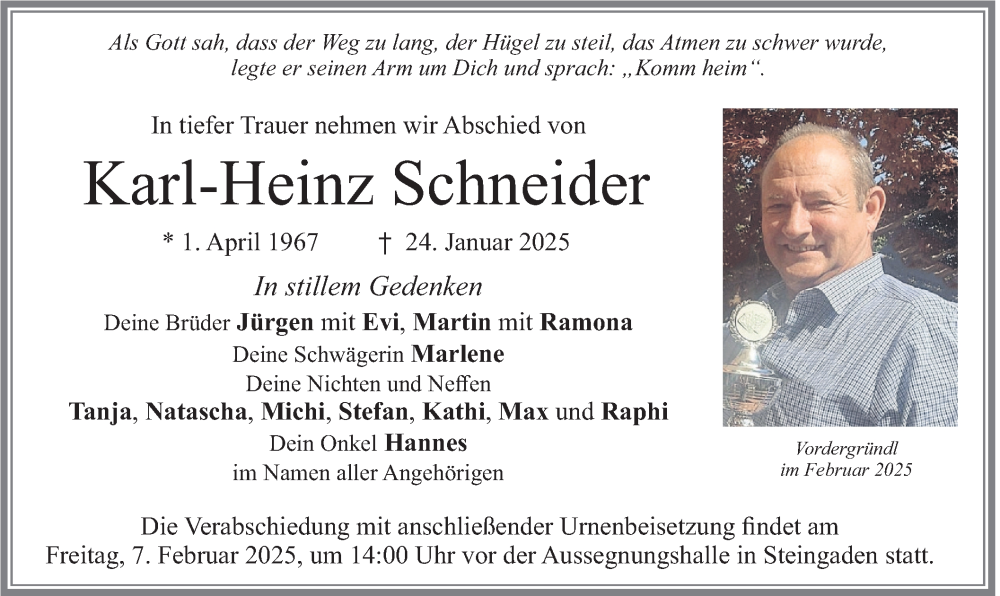 Als Gott sah, dass der Weg zu lang, der Hügel zu steil, das Atmen zu schwer wurde, legte er seinen Arm um Dich und sprach: „Komm heim“.

In tiefer Trauer nehmen wir Abschied von

Karl-Heinz Schneider

* 1. April 1967 † 24. Januar 2025

In stillem Gedenken

Deine Brüder Jürgen mit Evi, Martin mit Ramona
Deine Schwägerin Marlene
Deine Nichten und Neffen
Tanja, Natascha, Michi, Stefan, Kathi, Max und Raphi
Dein Onkel Hannes
im Namen aller Angehörigen

Vordergründl
im Februar 2025

Die Verabschiedung mit anschließender Urnenbeisetzung findet am Freitag, 7. Februar 2025, um 14:00 Uhr vor der Aussegnungshalle in Steingaden statt.